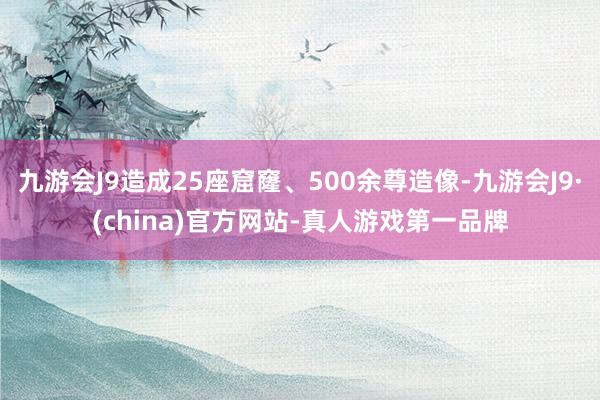 九游会J9造成25座窟窿、500余尊造像-九游会J9·(china)官方网站-真人游戏第一品牌